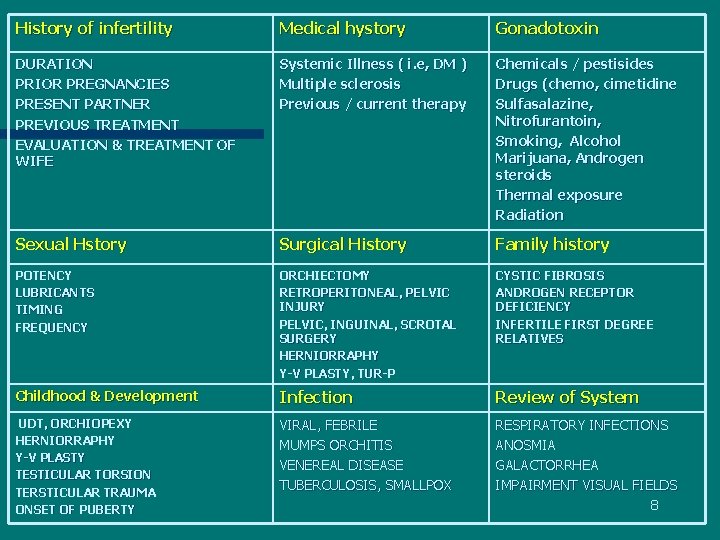 | History of infertility | Medical hystory | Gonadotoxin |
|---|---|---|
| DURATION<br>PRIOR PREGNANCIES<br>PRESENT PARTNER<br>PREVIOUS TREATMENT<br>EVALUATION & TREATMENT OF WIFE | Systemic Illness ( i.e, DM )<br>Multiple sclerosis<br>Previous / current therapy | Chemicals / pestisides<br>Drugs (chemo, cimetidine<br>Sulfasalazine, Nitrofurantoin,<br>Smoking, Alcohol Marijuana, Androgen steroids<br>Thermal exposure<br>Radiation |
| Sexual Hstory | Surgical History | Family history |
| POTENCY<br>LUBRICANTS<br>TIMING<br>FREQUENCY | ORCHIECTOMY<br>RETROPERITONEAL, PELVIC INJURY<br>PELVIC, INGUINAL, SCROTAL SURGERY<br>HERNIORRAPHY<br>Y-V PLASTY, TUR-P | CYSTIC FIBROSIS<br>ANDROGEN RECEPTOR DEFICIENCY<br>INFERTILE FIRST DEGREE RELATIVES |
| Childhood & Development | Infection | Review of System |
| UDT, ORCHIOPEXY<br>HERNIORRAPHY<br>Y-V PLASTY<br>TESTICULAR TORSION<br>TERSTICULAR TRAUMA<br>ONSET OF PUBERTY | VIRAL, FEBRILE<br>MUMPS ORCHITIS<br>VENEREAL DISEASE<br>TUBERCULOSIS, SMALLPOX | RESPIRATORY INFECTIONS<br>ANOSMIA<br>GALACTORRHEA<br>IMPAIRMENT VISUAL FIELDS |

8